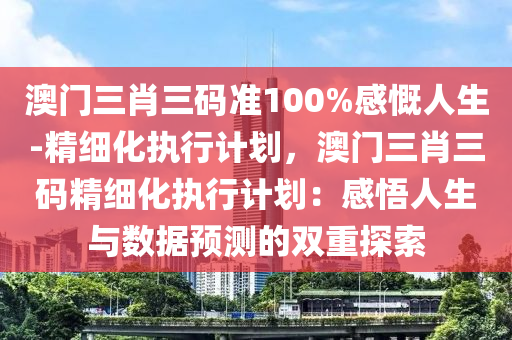 澳门三肖三码准100%感慨人生-精细化执行计划，澳门三肖三码精细化执行计划：感悟人生与数据预测的双重探索